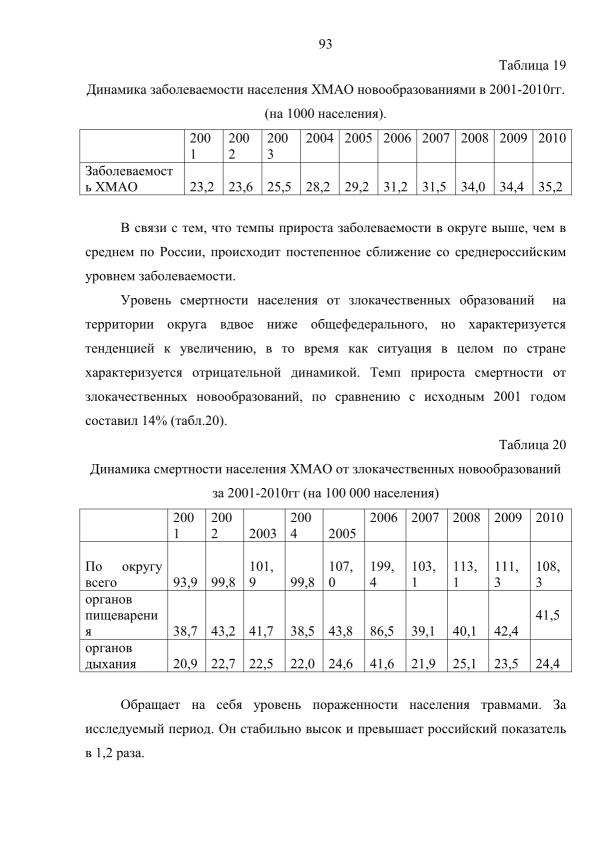 93

Таблица 19

Динамика заболеваемости населения ХМАО новообразованиями в 2001-2010гг. (на 1000 населения).

| | 2001 | 2002 | 2003 | 2004 | 2005 | 2006 | 2007 | 2008 | 2009 | 2010 |
|---|---|---|---|---|---|---|---|---|---|---|
| Заболеваемость ХМАО | 23,2 | 23,6 | 25,5 | 28,2 | 29,2 | 31,2 | 31,5 | 34,0 | 34,4 | 35,2 |

В связи с тем, что темпы прироста заболеваемости в округе выше, чем в среднем по России, происходит постепенное сближение со среднероссийским уровнем заболеваемости.

Уровень смертности населения от злокачественных образований на территории округа вдвое ниже общефедерального, но характеризуется тенденцией к увеличению, в то время как ситуация в целом по стране характеризуется отрицательной динамикой. Темп прироста смертности от злокачественных новообразований, по сравнению с исходным 2001 годом составил 14% (табл.20).

Таблица 20

Динамика смертности населения ХМАО от злокачественных новообразований за 2001-2010гг (на 100 000 населения)

| | 2001 | 2002 | 2003 | 2004 | 2005 | 2006 | 2007 | 2008 | 2009 | 2010 |
|---|---|---|---|---|---|---|---|---|---|---|
| По округу всего | 93,9 | 99,8 | 101,9 | 99,8 | 107,0 | 199,4 | 103,1 | 113,1 | 111,3 | 108,3 |
| органов пищеварения | 38,7 | 43,2 | 41,7 | 38,5 | 43,8 | 86,5 | 39,1 | 40,1 | 42,4 | 41,5 |
| органов дыхания | 20,9 | 22,7 | 22,5 | 22,0 | 24,6 | 41,6 | 21,9 | 25,1 | 23,5 | 24,4 |

Обращает на себя уровень пораженности населения травмами. За исследуемый период. Он стабильно высок и превышает российский показатель в 1,2 раза.